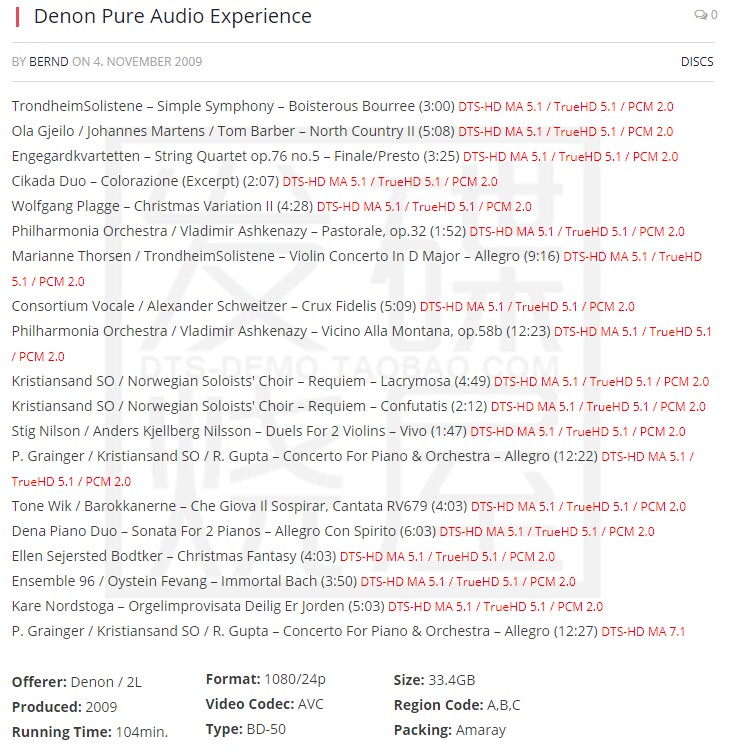 Denon Pure Audio Experience

0

BY BERND ON 4. NOVEMBER 2009

DISCS

TrondheimSolistene – Simple Symphony – Boisterous Bourree (3:00) DTS-HD MA 5.1 / TrueHD 5.1 / PCM 2.0
Ola Gjeilo / Johannes Martens / Tom Barber – North Country II (5:08) DTS-HD MA 5.1 / TrueHD 5.1 / PCM 2.0
Engegardkvartetten – String Quartet op.76 no.5 – Finale/Presto (3:25) DTS-HD MA 5.1 / TrueHD 5.1 / PCM 2.0
Cikada Duo – Colorazione (Excerpt) (2:07) DTS-HD MA 5.1 / TrueHD 5.1 / PCM 2.0
Wolfgang Plagge – Christmas Variation II (4:28) DTS-HD MA 5.1 / TrueHD 5.1 / PCM 2.0
Philharmonia Orchestra / Vladimir Ashkenazy – Pastorale, op.32 (1:52) DTS-HD MA 5.1 / TrueHD 5.1 / PCM 2.0
Marianne Thorsen / TrondheimSolistene – Violin Concerto In D Major – Allegro (9:16) DTS-HD MA 5.1 / TrueHD 5.1 / PCM 2.0
Consortium Vocale / Alexander Schweitzer – Crux Fidelis (5:09) DTS-HD MA 5.1 / TrueHD 5.1 / PCM 2.0
Philharmonia Orchestra / Vladimir Ashkenazy – Vicino Alla Montana, op.58b (12:23) DTS-HD MA 5.1 / TrueHD 5.1 / PCM 2.0
Kristiansand SO / Norwegian Soloists' Choir – Requiem – Lacrymosa (4:49) DTS-HD MA 5.1 / TrueHD 5.1 / PCM 2.0
Kristiansand SO / Norwegian Soloists' Choir – Requiem – Confutatis (2:12) DTS-HD MA 5.1 / TrueHD 5.1 / PCM 2.0
Stig Nilson / Anders Kjellberg Nilsson – Duels For 2 Violins – Vivo (1:47) DTS-HD MA 5.1 / TrueHD 5.1 / PCM 2.0
P. Grainger / Kristiansand SO / R. Gupta – Concerto For Piano & Orchestra – Allegro (12:22) DTS-HD MA 5.1 / TrueHD 5.1 / PCM 2.0
Tone Wik / Barokkanerne – Che Giova Il Sospirar, Cantata RV679 (4:03) DTS-HD MA 5.1 / TrueHD 5.1 / PCM 2.0
Dena Piano Duo – Sonata For 2 Pianos – Allegro Con Spirito (6:03) DTS-HD MA 5.1 / TrueHD 5.1 / PCM 2.0
Ellen Sejersted Bodtker – Christmas Fantasy (4:03) DTS-HD MA 5.1 / TrueHD 5.1 / PCM 2.0
Ensemble 96 / Oystein Fevang – Immortal Bach (3:50) DTS-HD MA 5.1 / TrueHD 5.1 / PCM 2.0
Kare Nordstoga – Orgelimprovisata Deilig Er Jorden (5:03) DTS-HD MA 5.1 / TrueHD 5.1 / PCM 2.0
P. Grainger / Kristiansand SO / R. Gupta – Concerto For Piano & Orchestra – Allegro (12:27) DTS-HD MA 7.1

DTS-DEMO.TAOBAO.COM

Offerer: Denon / 2L
Produced: 2009
Running Time: 104min.

Format: 1080/24p
Video Codec: AVC
Type: BD-50

Size: 33.4GB
Region Code: A,B,C
Packing: Amaray